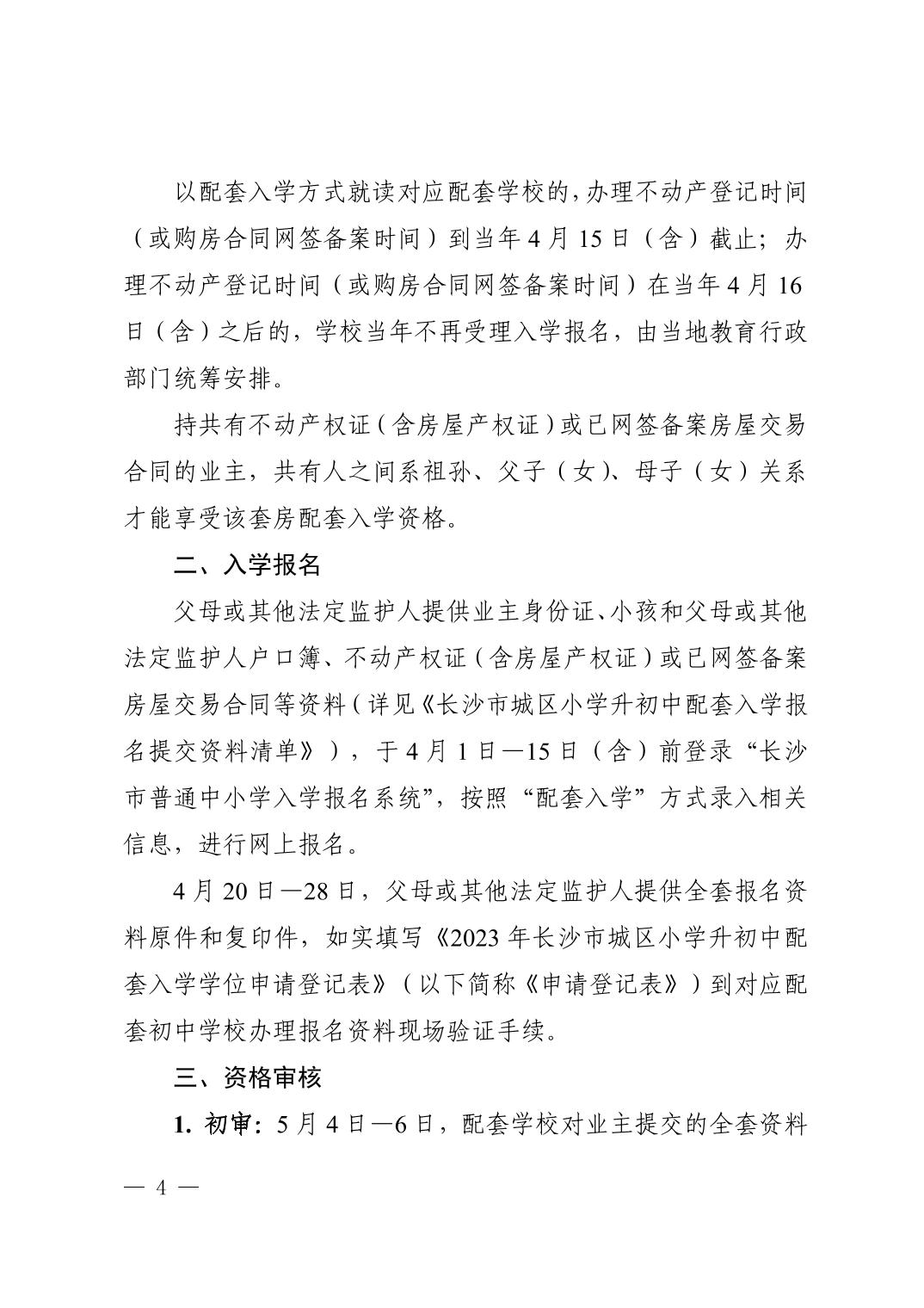 以配套入学方式就读对应配套学校的，办理不动产登记时间（或购房合同网签备案时间）到当年 4 月 15 日（含）截止；办理不动产登记时间（或购房合同网签备案时间）在当年 4 月 16 日（含）之后的，学校当年不再受理入学报名，由当地教育行政部门统筹安排。

持共有不动产权证（含房屋产权证）或已网签备案房屋交易合同的业主，共有人之间系祖孙、父子（女）、母子（女）关系才能享受该套房配套入学资格。

二、入学报名

父母或其他法定监护人提供业主身份证、小孩和父母或其他法定监护人户口簿、不动产权证（含房屋产权证）或已网签备案房屋交易合同等资料（详见《长沙市城区小学升初中配套入学报名提交资料清单》），于 4 月 1 日—15 日（含）前登录“长沙市普通中小学入学报名系统”，按照“配套入学”方式录入相关信息，进行网上报名。

4 月 20 日—28 日，父母或其他法定监护人提供全套报名资料原件和复印件，如实填写《2023 年长沙市城区小学升初中配套入学学位申请登记表》（以下简称《申请登记表》）到对应配套初中学校办理报名资料现场验证手续。

三、资格审核

1. 初审：5 月 4 日—6 日，配套学校对业主提交的全套资料

— 4 —